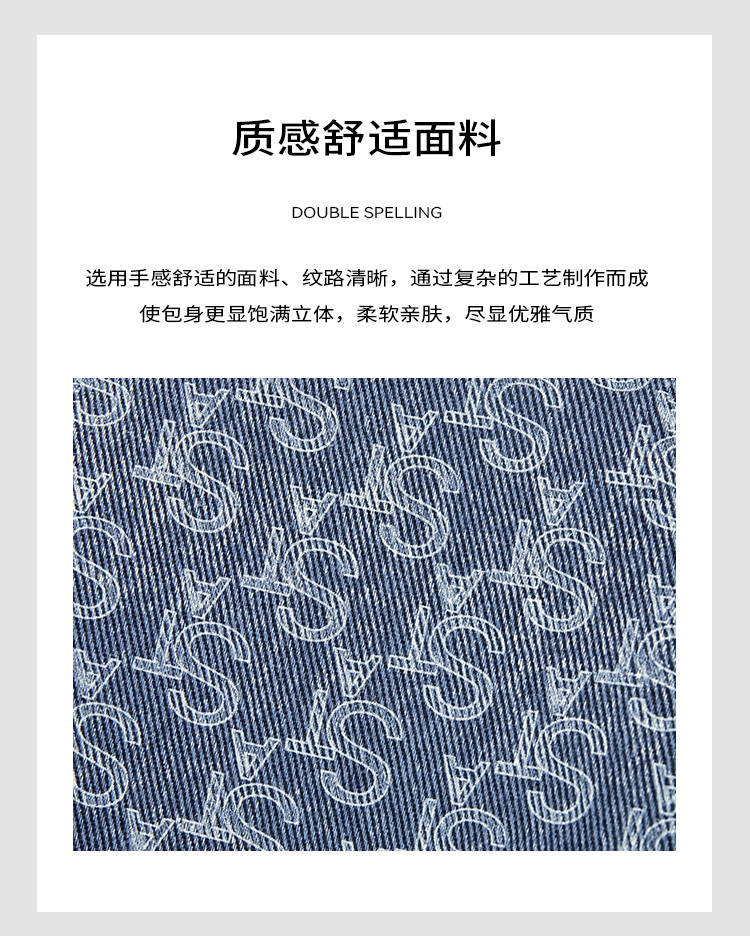 质感舒适面料

DOUBLE SPELLING

选用手感舒适的面料、纹路清晰，通过复杂的工艺制作而成

使包身更显饱满立体，柔软亲肤，尽显优雅气质